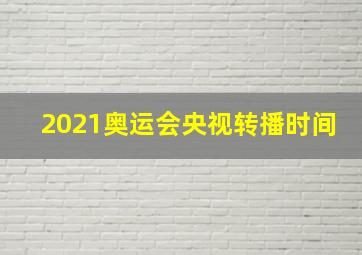 2021奥运会央视转播时间